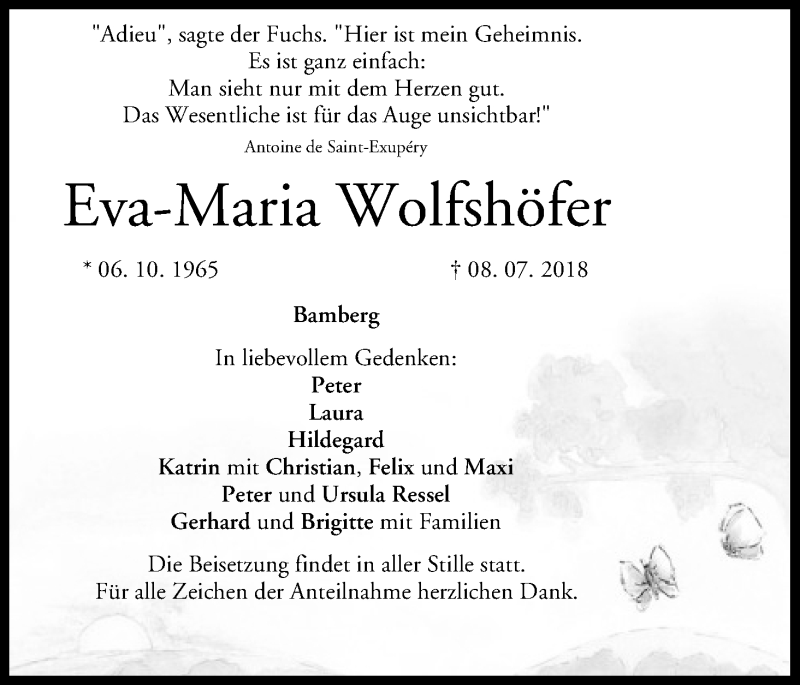 "Adieu", sagte der Fuchs. "Hier ist mein Geheimnis.
Es ist ganz einfach:
Man sieht nur mit dem Herzen gut.
Das Wesentliche ist für das Auge unsichtbar!"

Antoine de Saint-Exupéry

Eva-Maria Wolfshöfer

* 06. 10. 1965 † 08. 07. 2018

Bamberg

In liebevollem Gedenken:
Peter
Laura
Hildegard
Katrin mit Christian, Felix und Maxi
Peter und Ursula Ressel
Gerhard und Brigitte mit Familien

Die Beisetzung findet in aller Stille statt.
Für alle Zeichen der Anteilnahme herzlichen Dank.